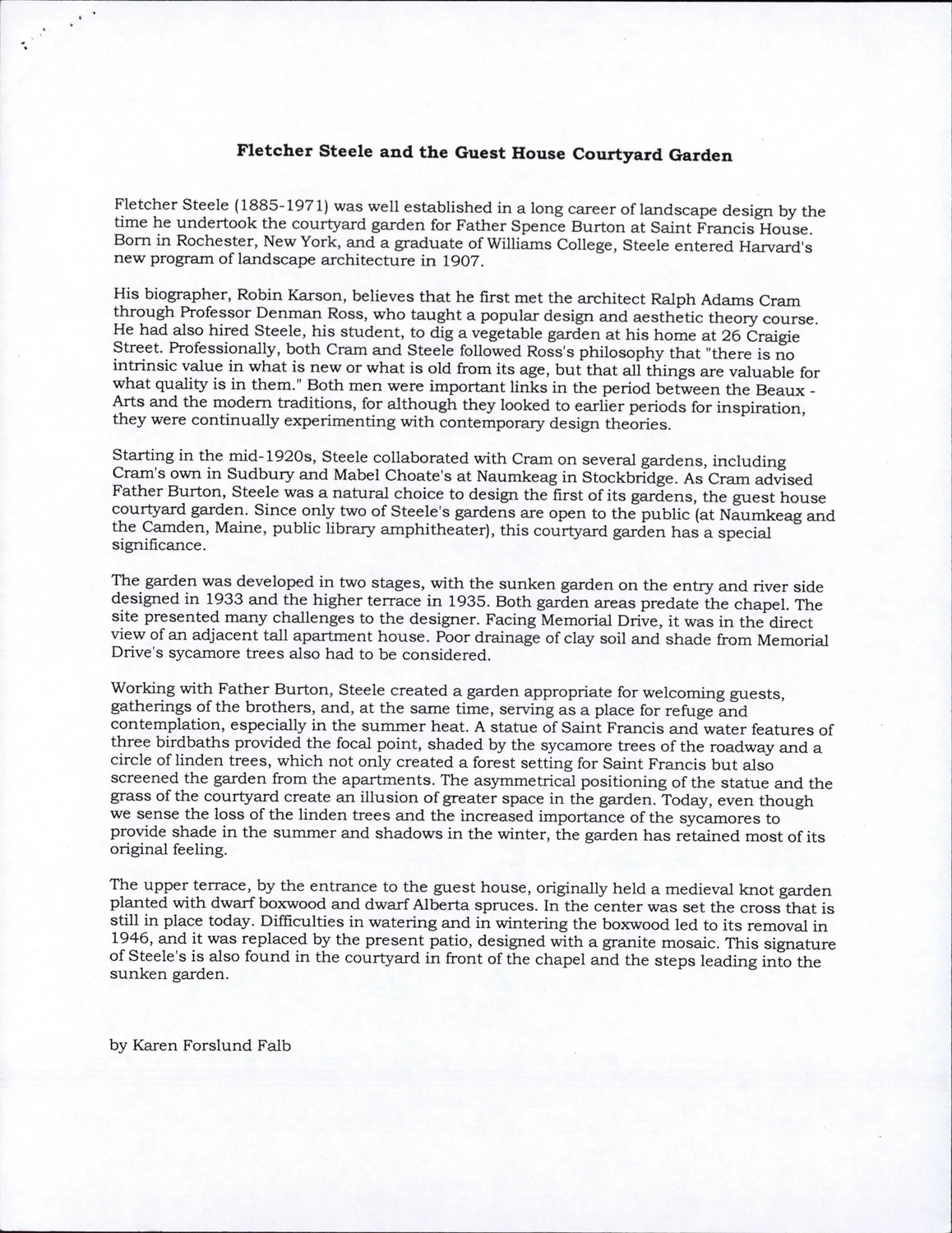 Fletcher Steele and the Guest House Courtyard Garden

Fletcher Steele (1885-1971) was well established in a long career of landscape design by the time he undertook the courtyard garden for Father Spence Burton at Saint Francis House. Born in Rochester, New York, and a graduate of Williams College, Steele entered Harvard's new program of landscape architecture in 1907.

His biographer, Robin Karson, believes that he first met the architect Ralph Adams Cram through Professor Denman Ross, who taught a popular design and aesthetic theory course. He had also hired Steele, his student, to dig a vegetable garden at his home at 26 Craigie Street. Professionally, both Cram and Steele followed Ross's philosophy that "there is no intrinsic value in what is new or what is old from its age, but that all things are valuable for what quality is in them." Both men were important links in the period between the Beaux - Arts and the modern traditions, for although they looked to earlier periods for inspiration, they were continually experimenting with contemporary design theories.

Starting in the mid-1920s, Steele collaborated with Cram on several gardens, including Cram's own in Sudbury and Mabel Choate's at Naumkeag in Stockbridge. As Cram advised Father Burton, Steele was a natural choice to design the first of its gardens, the guest house courtyard garden. Since only two of Steele's gardens are open to the public (at Naumkeag and the Camden, Maine, public library amphitheater), this courtyard garden has a special significance.

The garden was developed in two stages, with the sunken garden on the entry and river side designed in 1933 and the higher terrace in 1935. Both garden areas predate the chapel. The site presented many challenges to the designer. Facing Memorial Drive, it was in the direct view of an adjacent tall apartment house. Poor drainage of clay soil and shade from Memorial Drive's sycamore trees also had to be considered.

Working with Father Burton, Steele created a garden appropriate for welcoming guests, gatherings of the brothers, and, at the same time, serving as a place for refuge and contemplation, especially in the summer heat. A statue of Saint Francis and water features of three birdbaths provided the focal point, shaded by the sycamore trees of the roadway and a circle of linden trees, which not only created a forest setting for Saint Francis but also screened the garden from the apartments. The asymmetrical positioning of the statue and the grass of the courtyard create an illusion of greater space in the garden. Today, even though we sense the loss of the linden trees and the increased importance of the sycamores to provide shade in the summer and shadows in the winter, the garden has retained most of its original feeling.

The upper terrace, by the entrance to the guest house, originally held a medieval knot garden planted with dwarf boxwood and dwarf Alberta spruces. In the center was set the cross that is still in place today. Difficulties in watering and in wintering the boxwood led to its removal in 1946, and it was replaced by the present patio, designed with a granite mosaic. This signature of Steele's is also found in the courtyard in front of the chapel and the steps leading into the sunken garden.

by Karen Forslund Falb